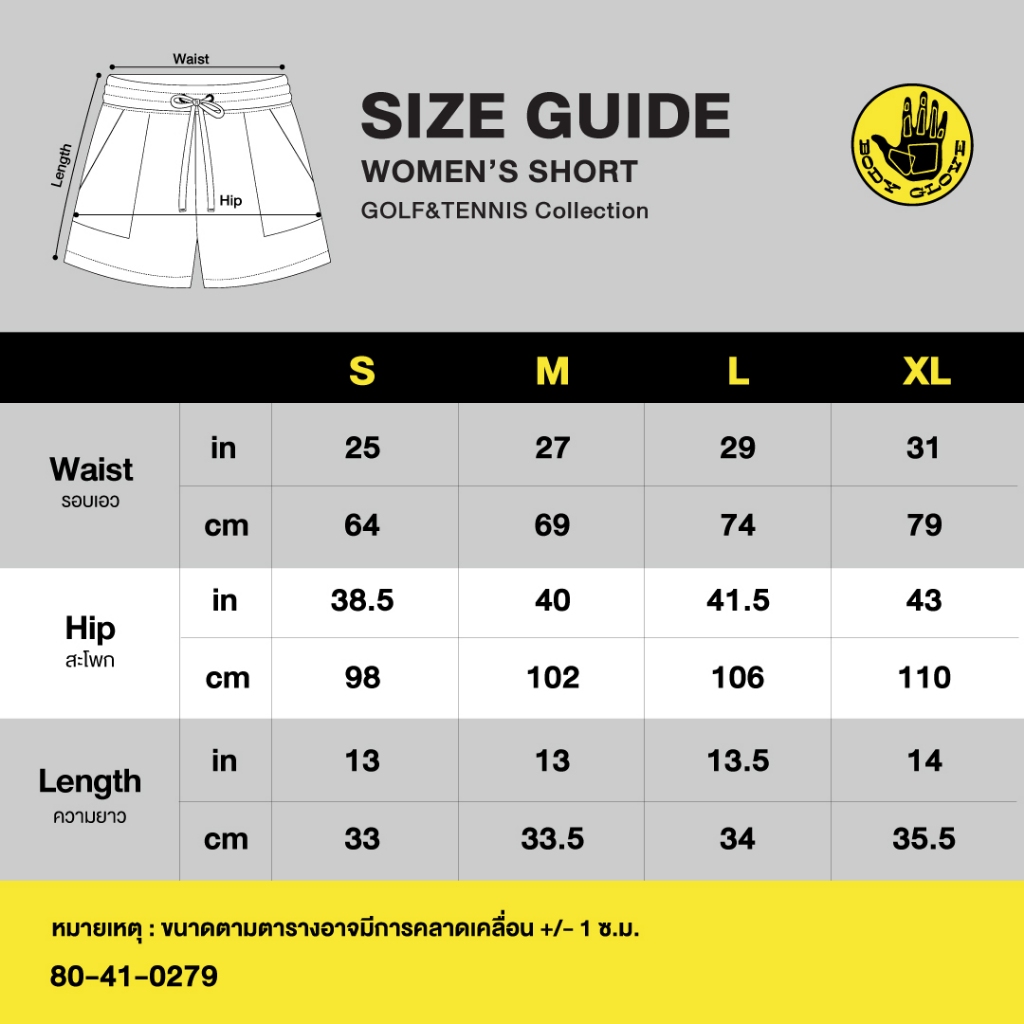 Waist
Length
Hip

SIZE GUIDE
WOMEN'S SHORT
GOLF&TENNIS Collection

BODY GLOVE

| | | S | M | L | XL |
|---|---|---|---|---|---|
| Waist รอบเอว | in | 25 | 27 | 29 | 31 |
| | cm | 64 | 69 | 74 | 79 |
| Hip สะโพก | in | 38.5 | 40 | 41.5 | 43 |
| | cm | 98 | 102 | 106 | 110 |
| Length ความยาว | in | 13 | 13 | 13.5 | 14 |
| | cm | 33 | 33.5 | 34 | 35.5 |

หมายเหตุ : ขนาดตามตารางอาจมีการคลาดเคลื่อน +/- 1 ซ.ม.
80-41-0279